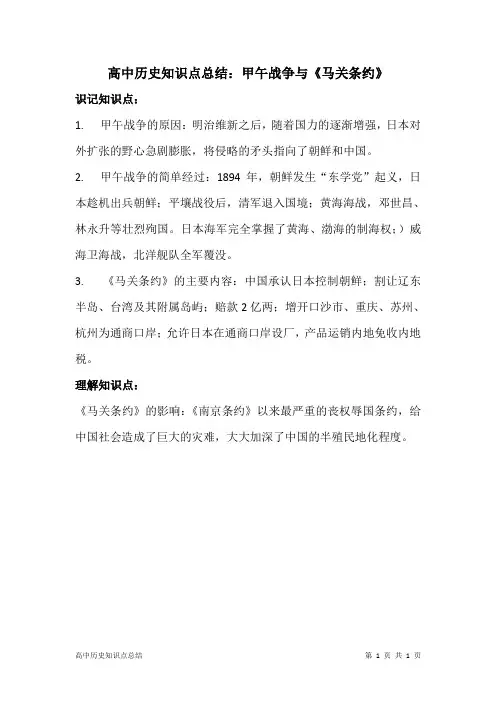 高中历史知识点总结：甲午战争与《马关条约》

识记知识点：

1. 甲午战争的原因：明治维新之后，随着国力的逐渐增强，日本对外扩张的野心急剧膨胀，将侵略的矛头指向了朝鲜和中国。

2. 甲午战争的简单经过：1894 年，朝鲜发生“东学党”起义，日本趁机出兵朝鲜；平壤战役后，清军退入国境；黄海海战，邓世昌、林永升等壮烈殉国。日本海军完全掌握了黄海、渤海的制海权；）威海卫海战，北洋舰队全军覆没。

3. 《马关条约》的主要内容：中国承认日本控制朝鲜；割让辽东半岛、台湾及其附属岛屿；赔款 2 亿两；增开口沙市、重庆、苏州、杭州为通商口岸；允许日本在通商口岸设厂，产品运销内地免收内地税。

理解知识点：

《马关条约》的影响：《南京条约》以来最严重的丧权辱国条约，给中国社会造成了巨大的灾难，大大加深了中国的半殖民地化程度。

高中历史知识点总结

第 1 页 共 1 页